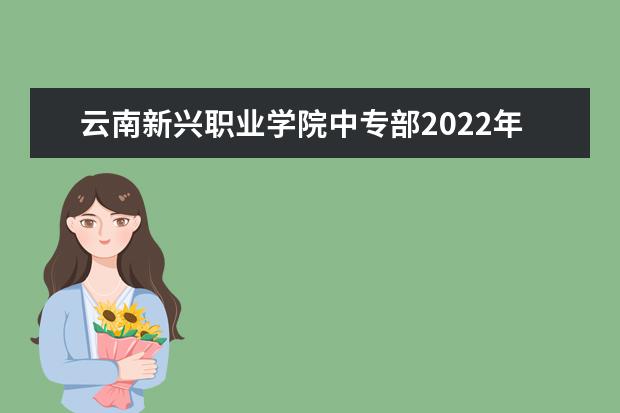 云南新兴职业学院中专部2022年